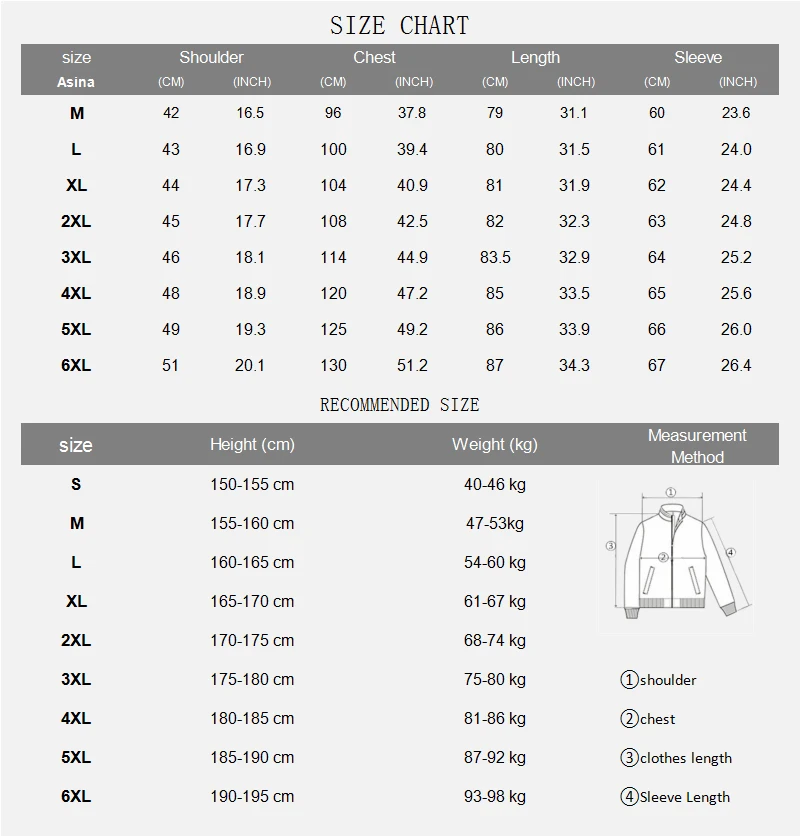 SIZE CHART

| size Asina | Shoulder (CM) | Shoulder (INCH) | Chest (CM) | Chest (INCH) | Length (CM) | Length (INCH) | Sleeve (CM) | Sleeve (INCH) |
|---|---|---|---|---|---|---|---|---|
| M | 42 | 16.5 | 96 | 37.8 | 79 | 31.1 | 60 | 23.6 |
| L | 43 | 16.9 | 100 | 39.4 | 80 | 31.5 | 61 | 24.0 |
| XL | 44 | 17.3 | 104 | 40.9 | 81 | 31.9 | 62 | 24.4 |
| 2XL | 45 | 17.7 | 108 | 42.5 | 82 | 32.3 | 63 | 24.8 |
| 3XL | 46 | 18.1 | 114 | 44.9 | 83.5 | 32.9 | 64 | 25.2 |
| 4XL | 48 | 18.9 | 120 | 47.2 | 85 | 33.5 | 65 | 25.6 |
| 5XL | 49 | 19.3 | 125 | 49.2 | 86 | 33.9 | 66 | 26.0 |
| 6XL | 51 | 20.1 | 130 | 51.2 | 87 | 34.3 | 67 | 26.4 |

RECOMMENDED SIZE

| size | Height (cm) | Weight (kg) | Measurement Method |
|---|---|---|---|
| S | 150-155 cm | 40-46 kg | |
| M | 155-160 cm | 47-53kg | |
| L | 160-165 cm | 54-60 kg | |
| XL | 165-170 cm | 61-67 kg | |
| 2XL | 170-175 cm | 68-74 kg | |
| 3XL | 175-180 cm | 75-80 kg | ①shoulder |
| 4XL | 180-185 cm | 81-86 kg | ②chest |
| 5XL | 185-190 cm | 87-92 kg | ③clothes length |
| 6XL | 190-195 cm | 93-98 kg | ④Sleeve Length |

①
②
③
④